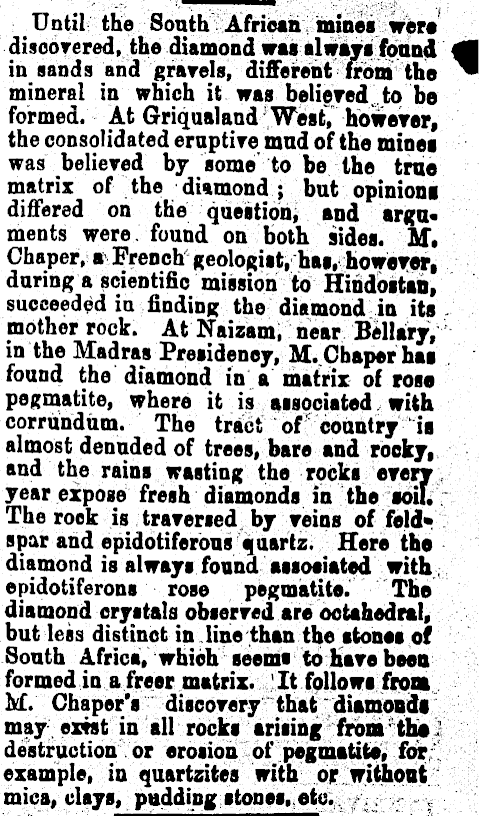 Until the South African mines were discovered, the diamond was always found in sands and gravels, different from the mineral in which it was believed to be formed. At Griqualand West, however, the consolidated eruptive mud of the mines was believed by some to be the true matrix of the diamond; but opinions differed on the question, and arguments were found on both sides. M. Chaper, a French geologist, has, however, during a scientific mission to Hindostan, succeeded in finding the diamond in its mother rock. At Naizam, near Bellary, in the Madras Presidency, M. Chaper has found the diamond in a matrix of rose pegmatite, where it is associated with corrundum. The tract of country is almost denuded of trees, bare and rocky, and the rains wasting the rocks every year expose fresh diamonds in the soil. The rock is traversed by veins of feldspar and epidotiferous quartz. Here the diamond is always found associated with epidotiferons rose pegmatite. The diamond crystals observed are octahedral, but less distinct in line than the stones of South Africa, which seems to have been formed in a freer matrix. It follows from M. Chaper's discovery that diamonds may exist in all rocks arising from the destruction or erosion of pegmatite, for example, in quartzites with or without mica, clays, pudding stones, etc.